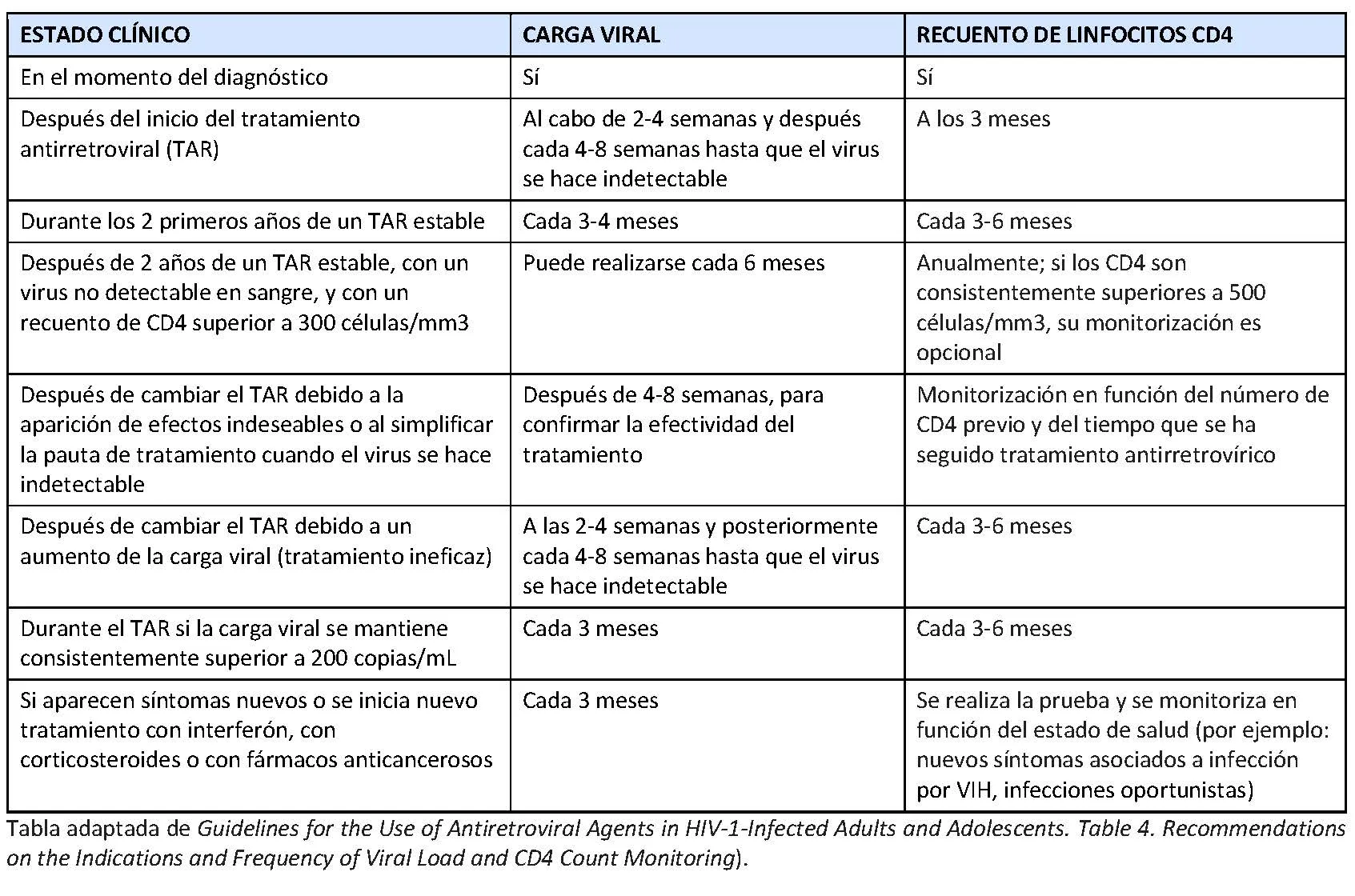 | ESTADO CLÍNICO | CARGA VIRAL | RECUENTO DE LINFOCITOS CD4 |
|---|---|---|
| En el momento del diagnóstico | Sí | Sí |
| Después del inicio del tratamiento antirretroviral (TAR) | Al cabo de 2-4 semanas y después cada 4-8 semanas hasta que el virus se hace indetectable | A los 3 meses |
| Durante los 2 primeros años de un TAR estable | Cada 3-4 meses | Cada 3-6 meses |
| Después de 2 años de un TAR estable, con un virus no detectable en sangre, y con un recuento de CD4 superior a 300 células/mm3 | Puede realizarse cada 6 meses | Anualmente; si los CD4 son consistentemente superiores a 500 células/mm3, su monitorización es opcional |
| Después de cambiar el TAR debido a la aparición de efectos indeseables o al simplificar la pauta de tratamiento cuando el virus se hace indetectable | Después de 4-8 semanas, para confirmar la efectividad del tratamiento | Monitorización en función del número de CD4 previo y del tiempo que se ha seguido tratamiento antirretrovírico |
| Después de cambiar el TAR debido a un aumento de la carga viral (tratamiento ineficaz) | A las 2-4 semanas y posteriormente cada 4-8 semanas hasta que el virus se hace indetectable | Cada 3-6 meses |
| Durante el TAR si la carga viral se mantiene consistentemente superior a 200 copias/mL | Cada 3 meses | Cada 3-6 meses |
| Si aparecen síntomas nuevos o se inicia nuevo tratamiento con interferón, con corticosteroides o con fármacos anticancerosos | Cada 3 meses | Se realiza la prueba y se monitoriza en función del estado de salud (por ejemplo: nuevos síntomas asociados a infección por VIH, infecciones oportunistas) |

Tabla adaptada de Guidelines for the Use of Antiretroviral Agents in HIV-1-Infected Adults and Adolescents. Table 4. Recommendations on the Indications and Frequency of Viral Load and CD4 Count Monitoring).